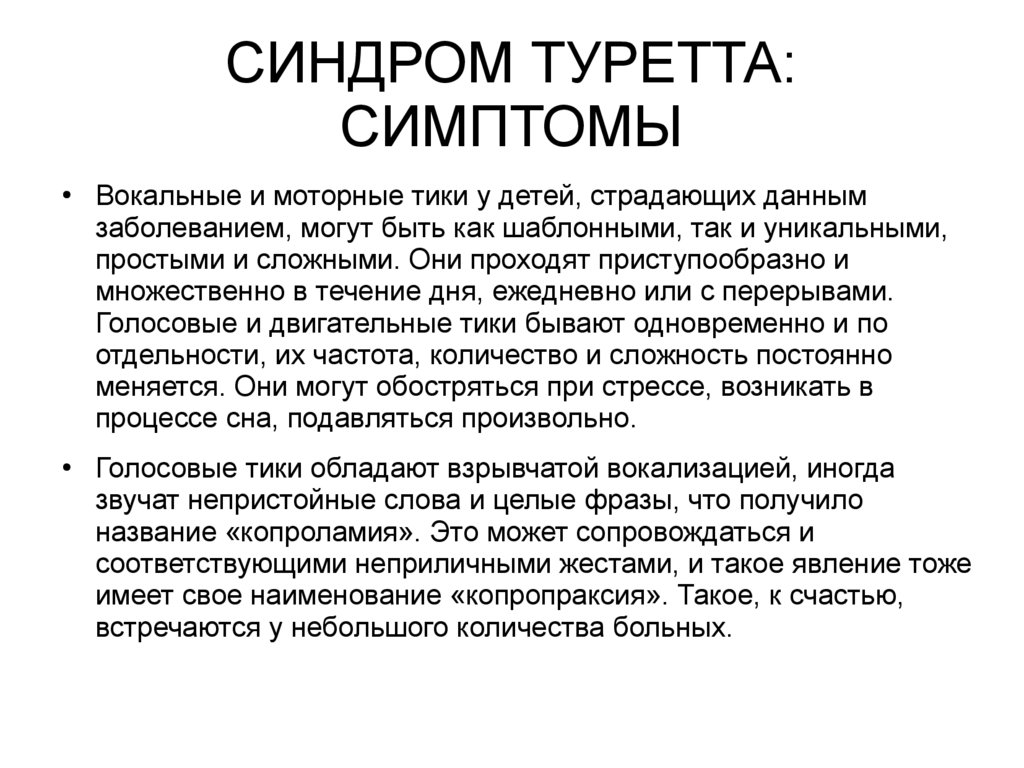 СИНДРОМ ТУРЕТТА: СИМПТОМЫ

• Вокальные и моторные тики у детей, страдающих данным заболеванием, могут быть как шаблонными, так и уникальными, простыми и сложными. Они проходят приступообразно и множественно в течение дня, ежедневно или с перерывами. Голосовые и двигательные тики бывают одновременно и по отдельности, их частота, количество и сложность постоянно меняется. Они могут обостряться при стрессе, возникать в процессе сна, подавляться произвольно.

• Голосовые тики обладают взрывчатой вокализацией, иногда звучат непристойные слова и целые фразы, что получило название «копроламия». Это может сопровождаться и соответствующими неприличными жестами, и такое явление тоже имеет свое наименование «копропраксия». Такое, к счастью, встречаются у небольшого количества больных.